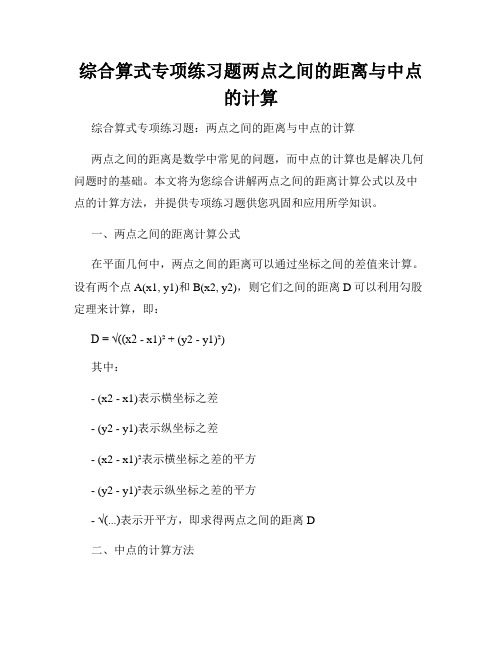 综合算式专项练习题两点之间的距离与中点的计算

综合算式专项练习题：两点之间的距离与中点的计算

两点之间的距离是数学中常见的问题，而中点的计算也是解决几何问题时的基础。本文将为您综合讲解两点之间的距离计算公式以及中点的计算方法，并提供专项练习题供您巩固和应用所学知识。

一、两点之间的距离计算公式

在平面几何中，两点之间的距离可以通过坐标之间的差值来计算。设有两个点 A(x1, y1)和 B(x2, y2)，则它们之间的距离 D 可以利用勾股定理来计算，即：

D = √((x2 - x1)² + (y2 - y1)²)

其中：

- (x2 - x1)表示横坐标之差

- (y2 - y1)表示纵坐标之差

- (x2 - x1)²表示横坐标之差的平方

- (y2 - y1)²表示纵坐标之差的平方

- √(...)表示开平方，即求得两点之间的距离 D

二、中点的计算方法